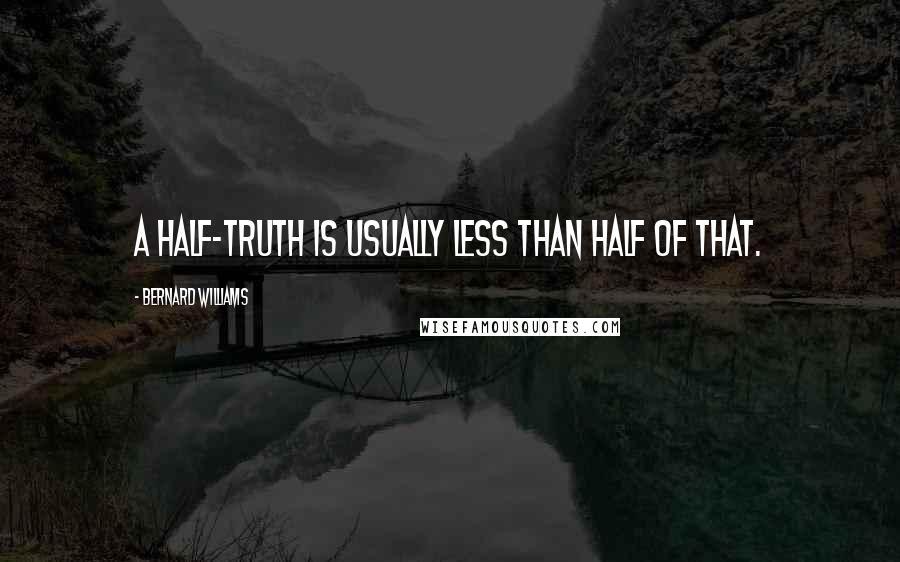 A HALF-TRUTH IS USUALLY LESS THAN HALF OF THAT.

- BERNARD WILLIAMS

WISEFAMOUSQUOTES.COM